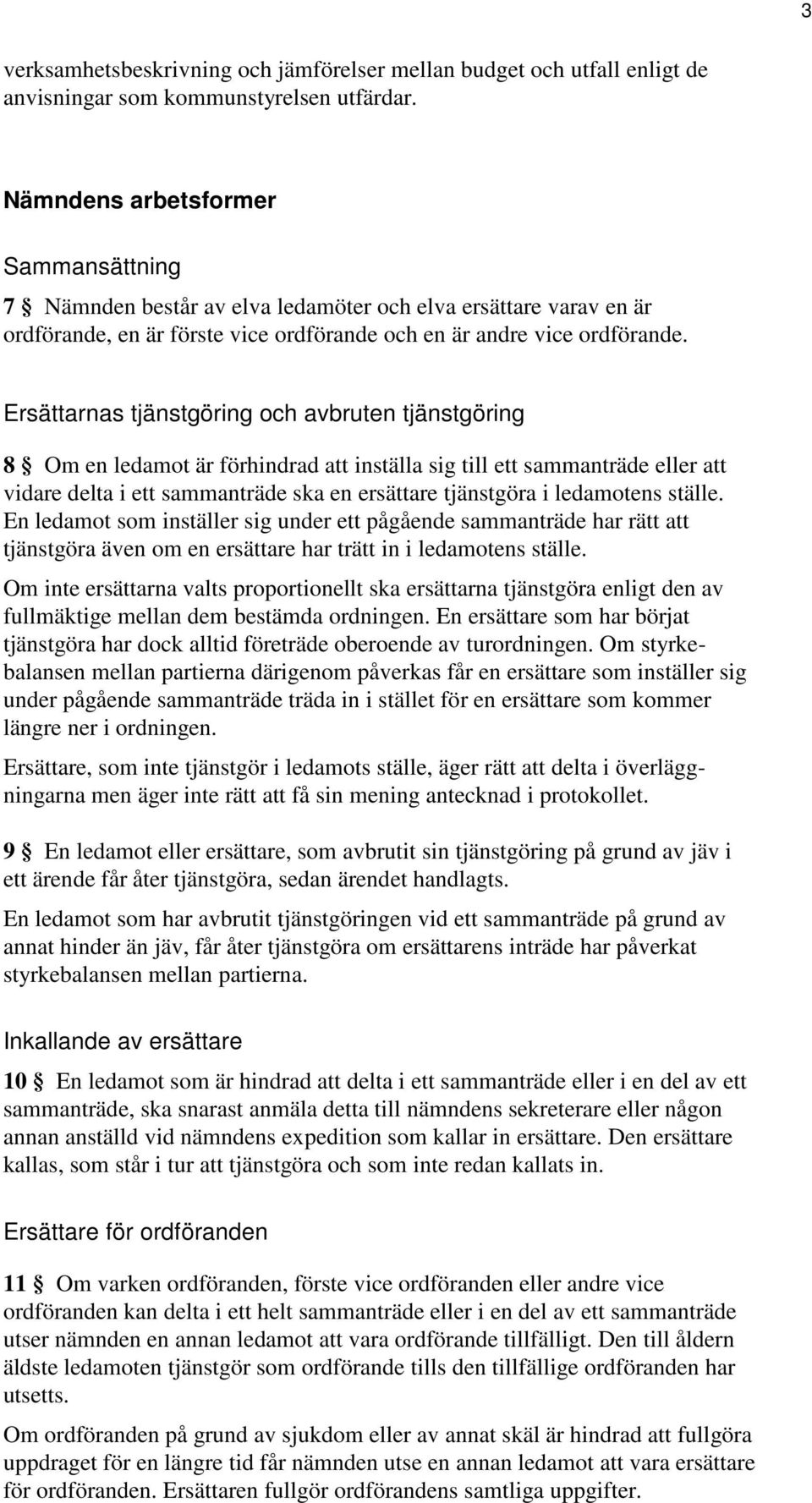 3

verksamhetsbeskrivning och jämförelser mellan budget och utfall enligt de anvisningar som kommunstyrelsen utfärdar.

Nämndens arbetsformer

Sammansättning

7 § Nämnden består av elva ledamöter och elva ersättare varav en är ordförande, en är förste vice ordförande och en är andre vice ordförande.

Ersättarnas tjänstgöring och avbruten tjänstgöring

8 § Om en ledamot är förhindrad att inställa sig till ett sammanträde eller att vidare delta i ett sammanträde ska en ersättare tjänstgöra i ledamotens ställe. En ledamot som inställer sig under ett pågående sammanträde har rätt att tjänstgöra även om en ersättare har trätt in i ledamotens ställe.

Om inte ersättarna valts proportionellt ska ersättarna tjänstgöra enligt den av fullmäktige mellan dem bestämda ordningen. En ersättare som har börjat tjänstgöra har dock alltid företräde oberoende av turordningen. Om styrkebalansen mellan partierna därigenom påverkas får en ersättare som inställer sig under pågående sammanträde träda in i stället för en ersättare som kommer längre ner i ordningen.

Ersättare, som inte tjänstgör i ledamots ställe, äger rätt att delta i överläggningarna men äger inte rätt att få sin mening antecknad i protokollet.

9 § En ledamot eller ersättare, som avbrutit sin tjänstgöring på grund av jäv i ett ärende får åter tjänstgöra, sedan ärendet handlagts.

En ledamot som har avbrutit tjänstgöringen vid ett sammanträde på grund av annat hinder än jäv, får åter tjänstgöra om ersättarens inträde har påverkat styrkebalansen mellan partierna.

Inkallande av ersättare

10 § En ledamot som är hindrad att delta i ett sammanträde eller i en del av ett sammanträde, ska snarast anmäla detta till nämndens sekreterare eller någon annan anställd vid nämndens expedition som kallar in ersättare. Den ersättare kallas, som står i tur att tjänstgöra och som inte redan kallats in.

Ersättare för ordföranden

11 § Om varken ordföranden, förste vice ordföranden eller andre vice ordföranden kan delta i ett helt sammanträde eller i en del av ett sammanträde utser nämnden en annan ledamot att vara ordförande tillfälligt. Den till åldern äldste ledamoten tjänstgör som ordförande tills den tillfällige ordföranden har utsetts.

Om ordföranden på grund av sjukdom eller av annat skäl är hindrad att fullgöra uppdraget för en längre tid får nämnden utse en annan ledamot att vara ersättare för ordföranden. Ersättaren fullgör ordförandens samtliga uppgifter.